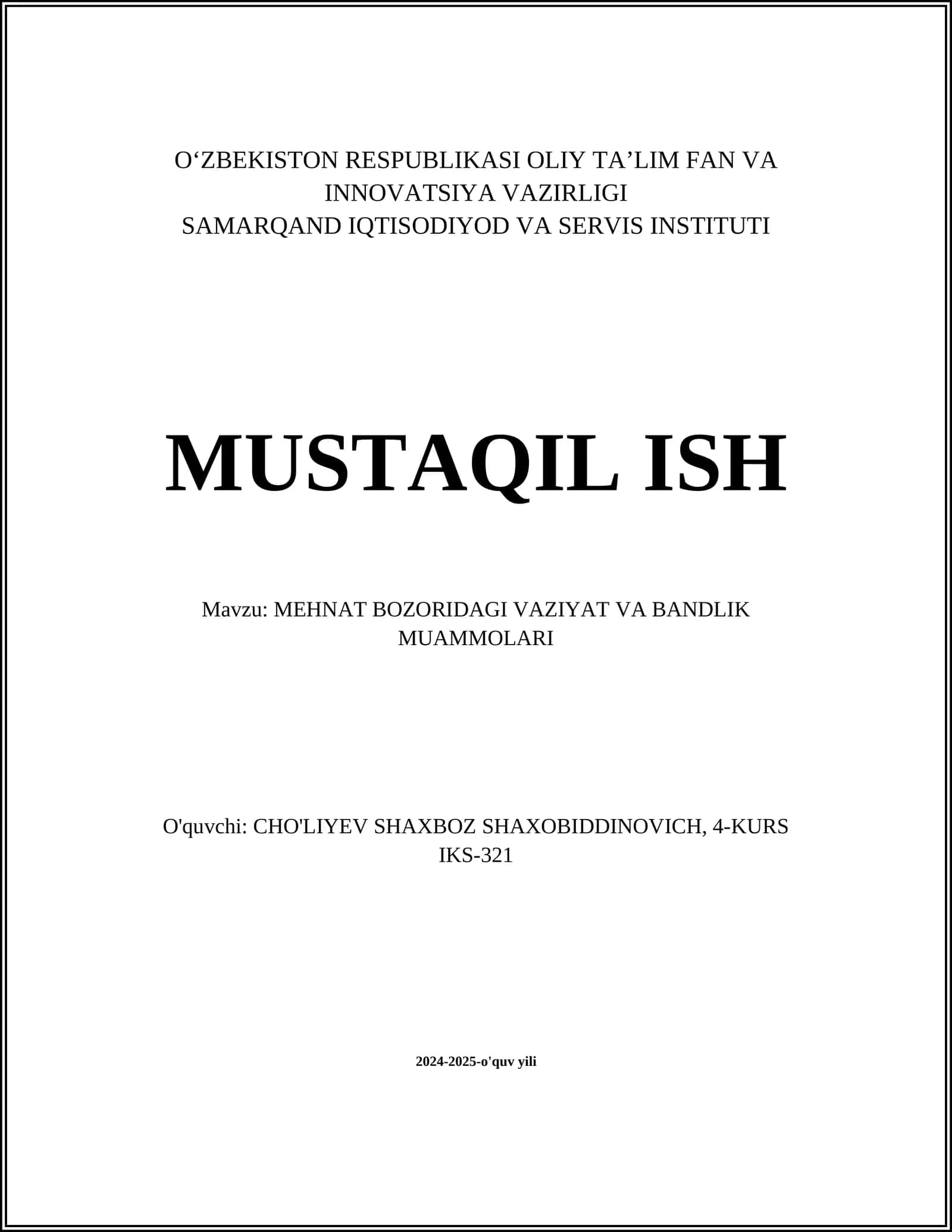 O‘ZBEKISTON RESPUBLIKASI OLIY TA’LIM FAN VA INNOVATSIYA VAZIRLIGI
SAMARQAND IQTISODIYOD VA SERVIS INSTITUTI

MUSTAQIL ISH

Mavzu: MEHNAT BOZORIDAGI VAZIYAT VA BANDLIK MUAMMOLARI

O'quvchi: CHO'LIYEV SHAXBOZ SHAXOBIDDINOVICH, 4-KURS IKS-321

2024-2025-o'quv yili